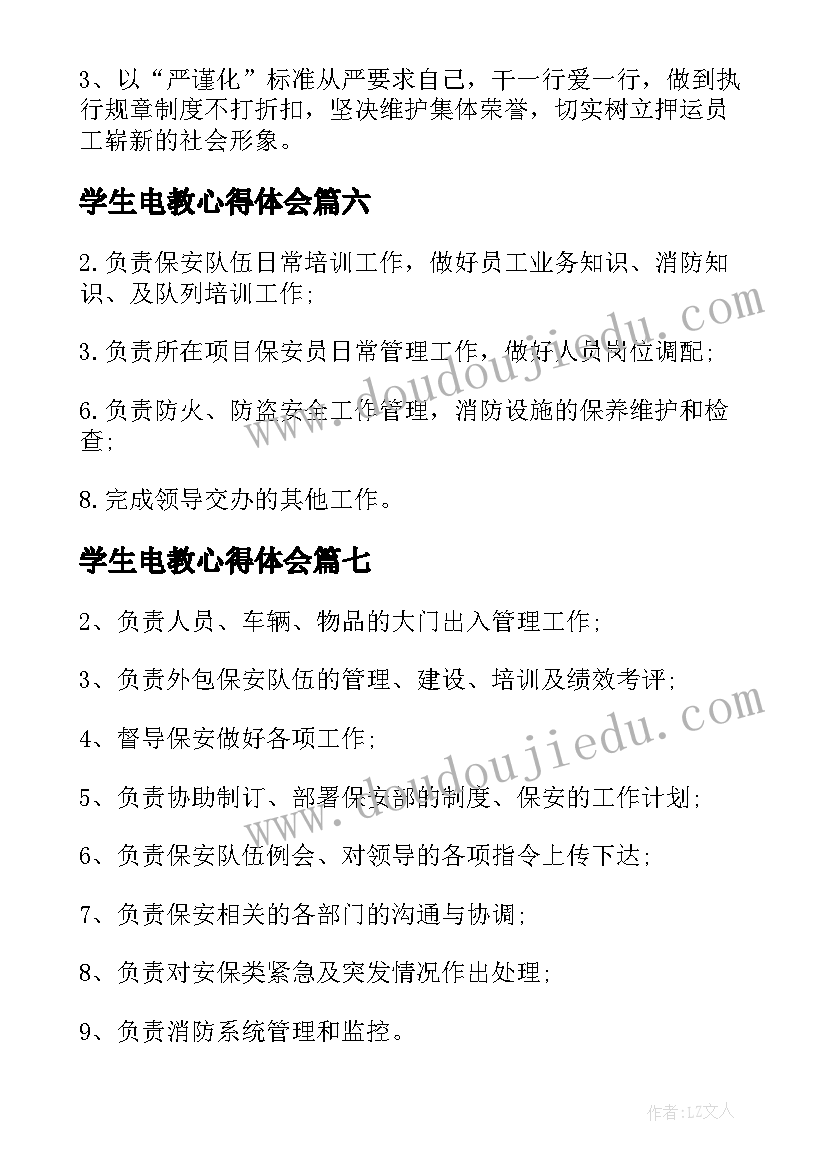 3、以“严谨化”标准从严要求自己，干一行爱一行，做到执行规章制度不打折扣，坚决维护集体荣誉，切实树立押运员工崭新的社会形象。

学生电教心得体会篇六

2.负责保安队伍日常培训工作，做好员工业务知识、消防知识、及队列培训工作;

3.负责所在项目保安员日常管理工作，做好人员岗位调配;

6.负责防火、防盗安全工作管理，消防设施的保养维护和检查;

8.完成领导交办的其他工作。

学生电教心得体会篇七

2、负责人员、车辆、物品的大门出入管理工作;

3、负责外包保安队伍的管理、建设、培训及绩效考评;

4、督导保安做好各项工作;

5、负责协助制订、部署保安部的制度、保安的工作计划;

6、负责保安队伍例会、对领导的各项指令上传下达;

7、负责保安相关的各部门的沟通与协调;

8、负责对安保类紧急及突发情况作出处理;

9、负责消防系统管理和监控。

www.doudoujiedu.com

www.doudoujiedu.com

作者:LZ文人